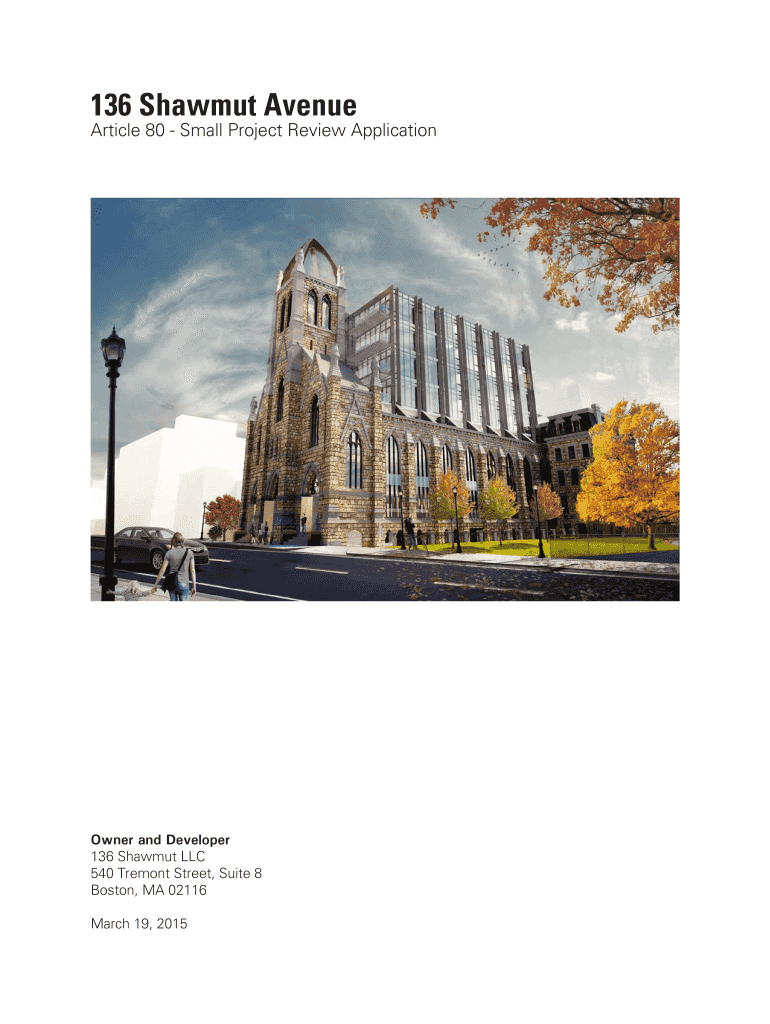 136 Shawmut Avenue

Article 80 - Small Project Review Application

Owner and Developer
136 Shawmut LLC
540 Tremont Street, Suite 8
Boston, MA 02116

March 19, 2015